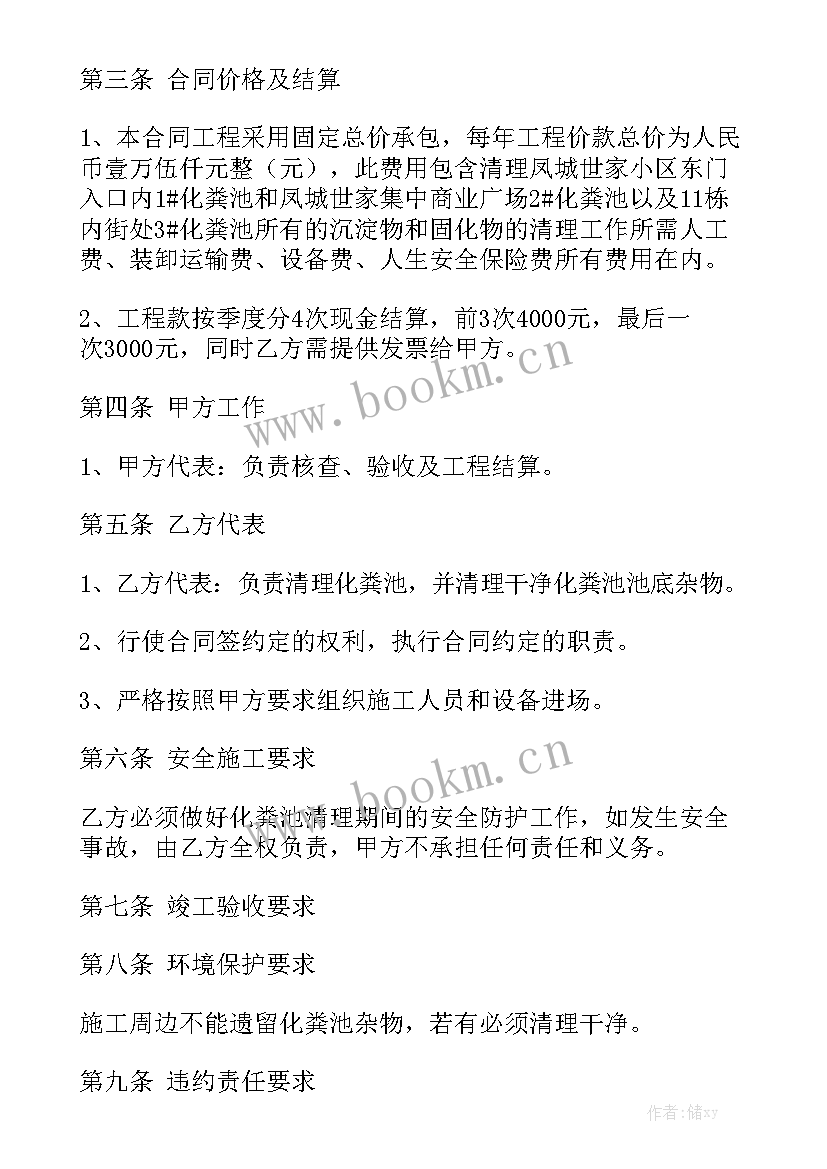 第三条 合同价格及结算

1、本合同工程采用固定总价承包，每年工程价款总价为人民币壹万伍仟元整（元），此费用包含清理凤城世家小区东门入口内1#化粪池和凤城世家集中商业广场2#化粪池以及11栋内街处3#化粪池所有的沉淀物和固化物的清理工作所需人工费、装卸运输费、设备费、人生安全保险费所有费用在内。

2、工程款按季度分4次现金结算，前3次4000元，最后一次3000元，同时乙方需提供发票给甲方。

第四条 甲方工作

1、甲方代表：负责核查、验收及工程结算。

第五条 乙方代表

1、乙方代表：负责清理化粪池，并清理干净化粪池池底杂物。

2、行使合同签约定的权利，执行合同约定的职责。

3、严格按照甲方要求组织施工人员和设备进场。

第六条 安全施工要求

乙方必须做好化粪池清理期间的安全防护工作，如发生安全事故，由乙方全权负责，甲方不承担任何责任和义务。

第七条 竣工验收要求

第八条 环境保护要求

施工周边不能遗留化粪池杂物，若有必须清理干净。

第九条 违约责任要求

www.bookm.cn

www.bookm.cn

作者：储xy